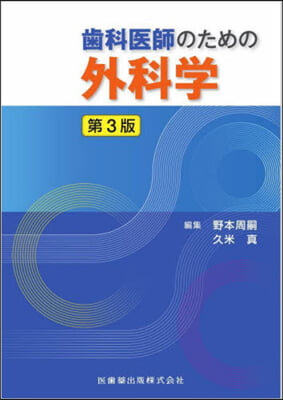 歯科医師のための
外科学

第３版

編集　野本周嗣
久米　真

医歯薬出版株式会社